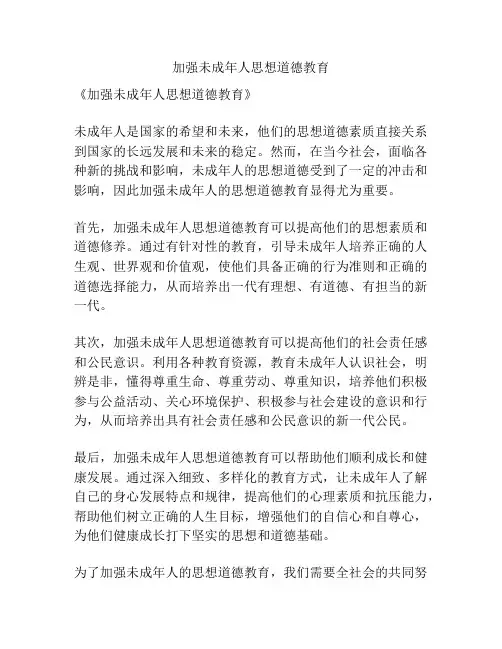 加强未成年人思想道德教育

《加强未成年人思想道德教育》

未成年人是国家的希望和未来，他们的思想道德素质直接关系到国家的长远发展和未来的稳定。然而，在当今社会，面临各种新的挑战和影响，未成年人的思想道德受到了一定的冲击和影响，因此加强未成年人的思想道德教育显得尤为重要。

首先，加强未成年人思想道德教育可以提高他们的思想素质和道德修养。通过有针对性的教育，引导未成年人培养正确的人生观、世界观和价值观，使他们具备正确的行为准则和正确的道德选择能力，从而培养出一代有理想、有道德、有担当的新一代。

其次，加强未成年人思想道德教育可以提高他们的社会责任感和公民意识。利用各种教育资源，教育未成年人认识社会，明辨是非，懂得尊重生命、尊重劳动、尊重知识，培养他们积极参与公益活动、关心环境保护、积极参与社会建设的意识和行为，从而培养出具有社会责任感和公民意识的新一代公民。

最后，加强未成年人思想道德教育可以帮助他们顺利成长和健康发展。通过深入细致、多样化的教育方式，让未成年人了解自己的身心发展特点和规律，提高他们的心理素质和抗压能力，帮助他们树立正确的人生目标，增强他们的自信心和自尊心，为他们健康成长打下坚实的思想和道德基础。

为了加强未成年人的思想道德教育，我们需要全社会的共同努